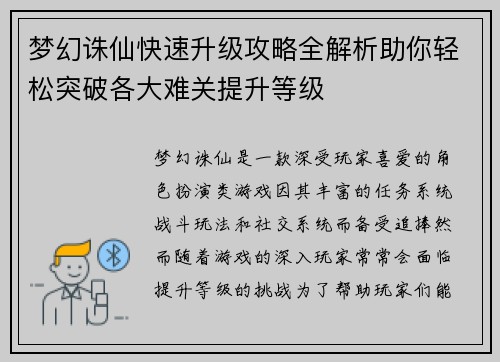 梦幻诛仙快速升级攻略全解析助你轻松突破各大难关提升等级

梦幻诛仙是一款深受玩家喜爱的角色扮演类游戏因其丰富的任务系统战斗玩法和社交系统而备受追捧然而随着游戏的深入玩家常常会面临提升等级的挑战为了帮助玩家们能